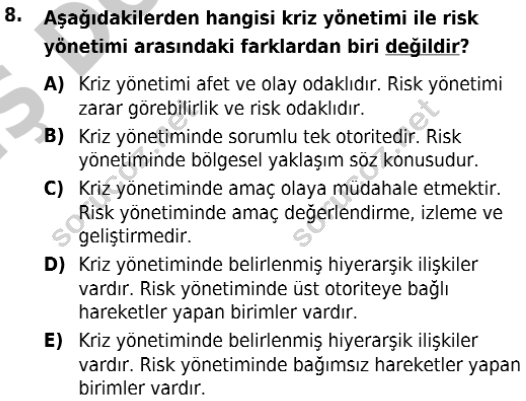 8. Aşağıdakilerden hangisi kriz yönetimi ile risk yönetimi arasındaki farklardan biri değildir?

A) Kriz yönetimi afet ve olay odaklıdır. Risk yönetimi zarar görebilirlik ve risk odaklıdır.

B) Kriz yönetiminde sorumlu tek otoritedir. Risk yönetiminde bölgesel yaklaşım söz konusudur.

C) Kriz yönetiminde amaç olaya müdahale etmektir. Risk yönetiminde amaç değerlendirme, izleme ve geliştirmedir.

D) Kriz yönetiminde belirlenmiş hiyerarşik ilişkiler vardır. Risk yönetiminde üst otoriteye bağlı hareketler yapan birimler vardır.

E) Kriz yönetiminde belirlenmiş hiyerarşik ilişkiler vardır. Risk yönetiminde bağımsız hareketler yapan birimler vardır.

sorucoz.net sorucoz.net